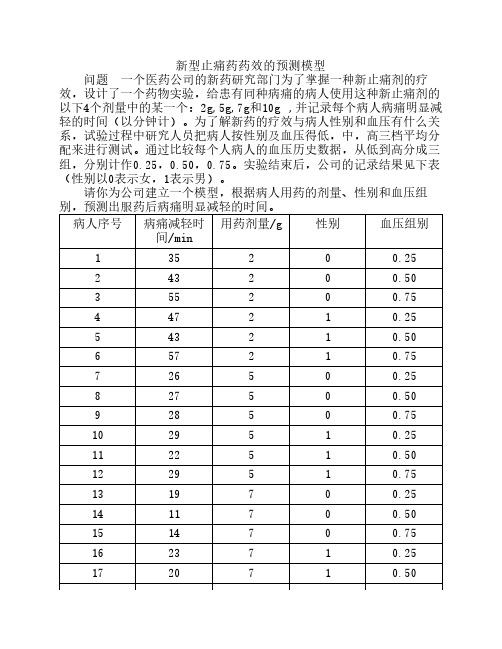 新型止痛药药效的预测模型

问题　一个医药公司的新药研究部门为了掌握一种新止痛剂的疗效，设计了一个药物实验，给患有同种病痛的病人使用这种新止痛剂的以下4个剂量中的某一个：2g,5g,7g和10g ，并记录每个病人病痛明显减轻的时间（以分钟计）。为了解新药的疗效与病人性别和血压有什么关系，试验过程中研究人员把病人按性别及血压得低，中，高三档平均分配来进行测试。通过比较每个人病人的血压历史数据，从低到高分成三组，分别计作0.25，0.50，0.75。实验结束后，公司的记录结果见下表（性别以0表示女，1表示男）。

请你为公司建立一个模型，根据病人用药的剂量、性别和血压组别，预测出服药后病痛明显减轻的时间。

| 病人序号 | 病痛减轻时间/min | 用药剂量/g | 性别 | 血压组别 |
|---|---|---|---|---|
| 1 | 35 | 2 | 0 | 0.25 |
| 2 | 43 | 2 | 0 | 0.50 |
| 3 | 55 | 2 | 0 | 0.75 |
| 4 | 47 | 2 | 1 | 0.25 |
| 5 | 43 | 2 | 1 | 0.50 |
| 6 | 57 | 2 | 1 | 0.75 |
| 7 | 26 | 5 | 0 | 0.25 |
| 8 | 27 | 5 | 0 | 0.50 |
| 9 | 28 | 5 | 0 | 0.75 |
| 10 | 29 | 5 | 1 | 0.25 |
| 11 | 22 | 5 | 1 | 0.50 |
| 12 | 29 | 5 | 1 | 0.75 |
| 13 | 19 | 7 | 0 | 0.25 |
| 14 | 11 | 7 | 0 | 0.50 |
| 15 | 14 | 7 | 0 | 0.75 |
| 16 | 23 | 7 | 1 | 0.25 |
| 17 | 20 | 7 | 1 | 0.50 |